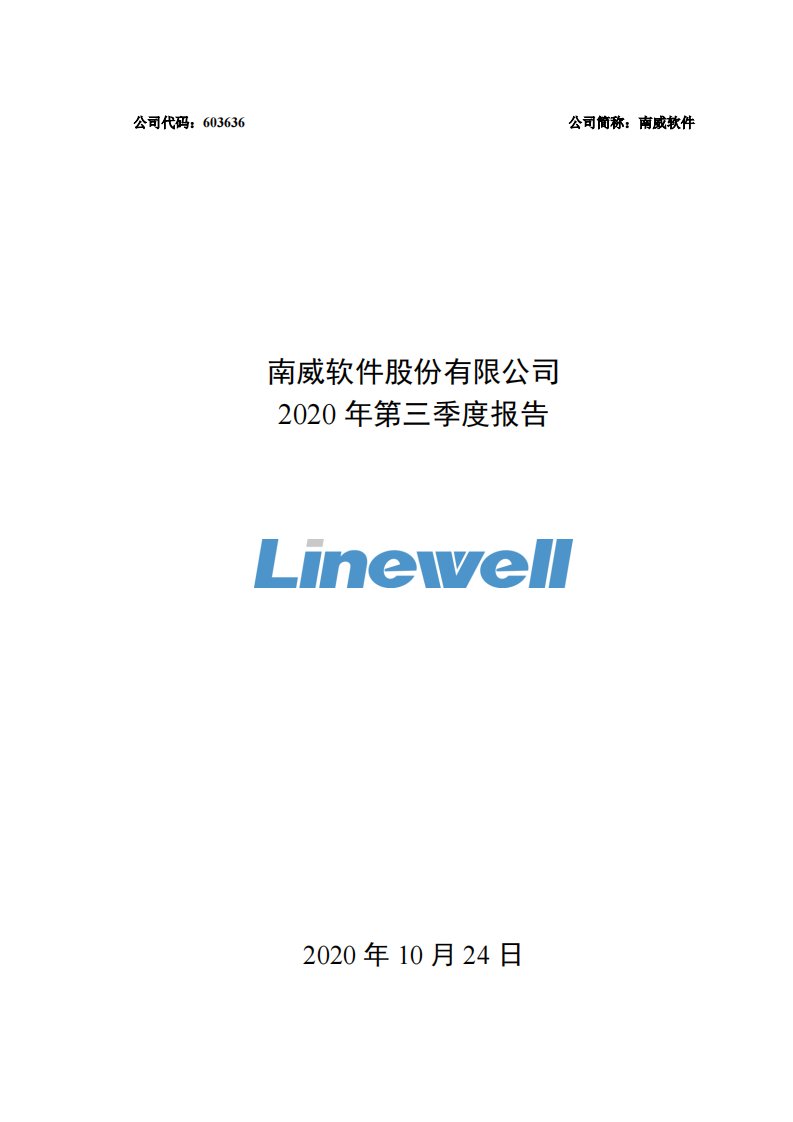 公司代码：603636

公司简称：南威软件

南威软件股份有限公司
2020 年第三季度报告

Linewell

2020 年 10 月 24 日